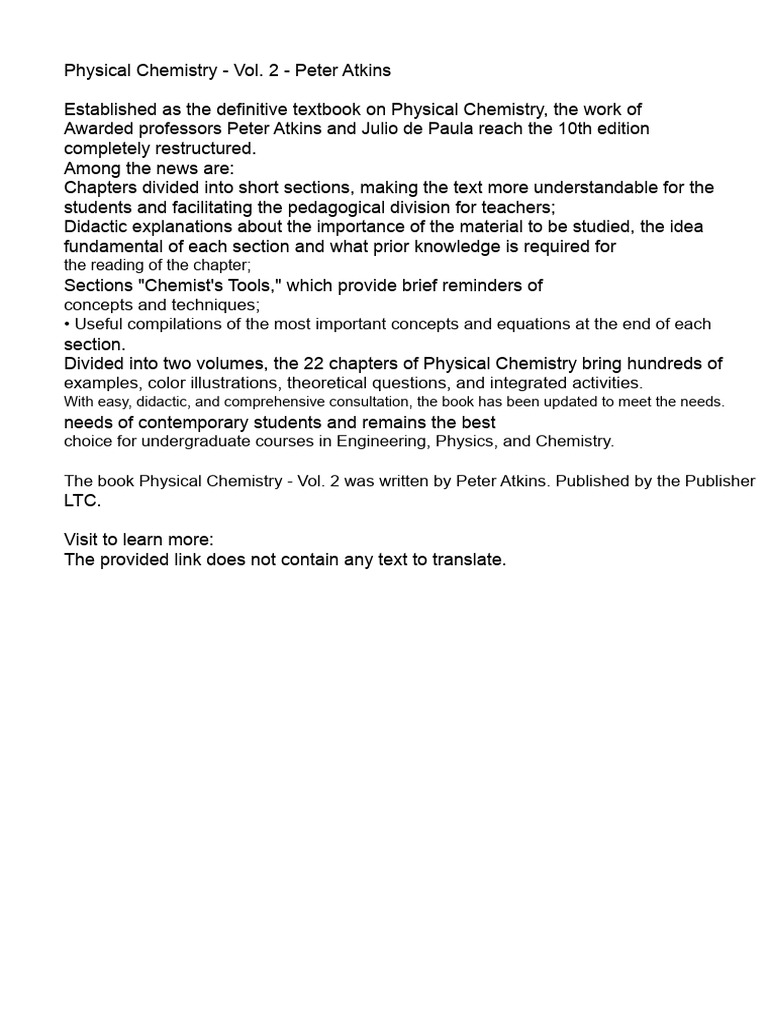 Physical Chemistry - Vol. 2 - Peter Atkins

Established as the definitive textbook on Physical Chemistry, the work of Awarded professors Peter Atkins and Julio de Paula reach the 10th edition completely restructured.
Among the news are:
Chapters divided into short sections, making the text more understandable for the students and facilitating the pedagogical division for teachers;
Didactic explanations about the importance of the material to be studied, the idea fundamental of each section and what prior knowledge is required for the reading of the chapter;
Sections "Chemist's Tools," which provide brief reminders of concepts and techniques;
• Useful compilations of the most important concepts and equations at the end of each section.
Divided into two volumes, the 22 chapters of Physical Chemistry bring hundreds of examples, color illustrations, theoretical questions, and integrated activities.
With easy, didactic, and comprehensive consultation, the book has been updated to meet the needs. needs of contemporary students and remains the best choice for undergraduate courses in Engineering, Physics, and Chemistry.

The book Physical Chemistry - Vol. 2 was written by Peter Atkins. Published by the Publisher LTC.

Visit to learn more:
The provided link does not contain any text to translate.